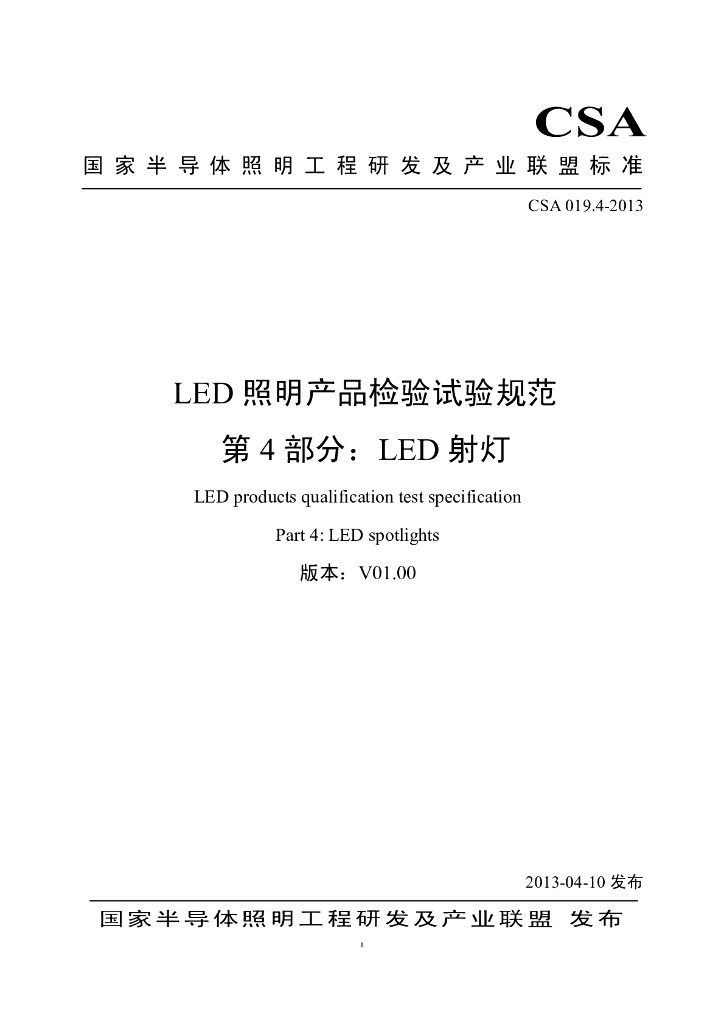 CSA

国家半导体照明工程研发及产业联盟标准

CSA 019.4-2013

LED 照明产品检验试验规范

第 4 部分：LED 射灯

LED products qualification test specification

Part 4: LED spotlights

版本：V01.00

2013-04-10 发布

国家半导体照明工程研发及产业联盟 发布

I